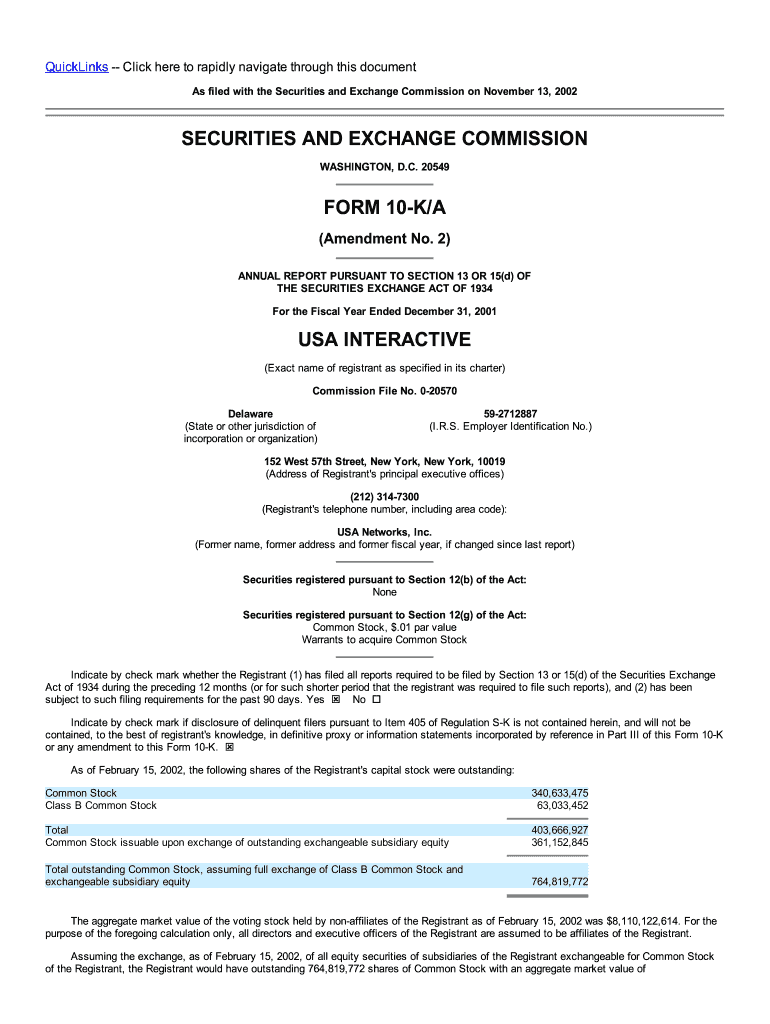 QuickLinks -- Click here to rapidly navigate through this document

As filed with the Securities and Exchange Commission on November 13, 2002

SECURITIES AND EXCHANGE COMMISSION

WASHINGTON, D.C. 20549

FORM 10-K/A

(Amendment No. 2)

ANNUAL REPORT PURSUANT TO SECTION 13 OR 15(d) OF THE SECURITIES EXCHANGE ACT OF 1934

For the Fiscal Year Ended December 31, 2001

USA INTERACTIVE

(Exact name of registrant as specified in its charter)

Commission File No. 0-20570

Delaware
(State or other jurisdiction of incorporation or organization)

59-2712887
(I.R.S. Employer Identification No.)

152 West 57th Street, New York, New York, 10019
(Address of Registrant's principal executive offices)

(212) 314-7300
(Registrant's telephone number, including area code):

USA Networks, Inc.
(Former name, former address and former fiscal year, if changed since last report)

Securities registered pursuant to Section 12(b) of the Act:
None

Securities registered pursuant to Section 12(g) of the Act:
Common Stock, $.01 par value
Warrants to acquire Common Stock

Indicate by check mark whether the Registrant (1) has filed all reports required to be filed by Section 13 or 15(d) of the Securities Exchange Act of 1934 during the preceding 12 months (or for such shorter period that the registrant was required to file such reports), and (2) has been subject to such filing requirements for the past 90 days. Yes ☒ No ☐

Indicate by check mark if disclosure of delinquent filers pursuant to Item 405 of Regulation S-K is not contained herein, and will not be contained, to the best of registrant's knowledge, in definitive proxy or information statements incorporated by reference in Part III of this Form 10-K or any amendment to this Form 10-K. ☒

As of February 15, 2002, the following shares of the Registrant's capital stock were outstanding:

| | |
|---|---|
| Common Stock | 340,633,475 |
| Class B Common Stock | 63,033,452 |
| Total | 403,666,927 |
| Common Stock issuable upon exchange of outstanding exchangeable subsidiary equity | 361,152,845 |
| Total outstanding Common Stock, assuming full exchange of Class B Common Stock and exchangeable subsidiary equity | 764,819,772 |

The aggregate market value of the voting stock held by non-affiliates of the Registrant as of February 15, 2002 was $8,110,122,614. For the purpose of the foregoing calculation only, all directors and executive officers of the Registrant are assumed to be affiliates of the Registrant.

Assuming the exchange, as of February 15, 2002, of all equity securities of subsidiaries of the Registrant exchangeable for Common Stock of the Registrant, the Registrant would have outstanding 764,819,772 shares of Common Stock with an aggregate market value of